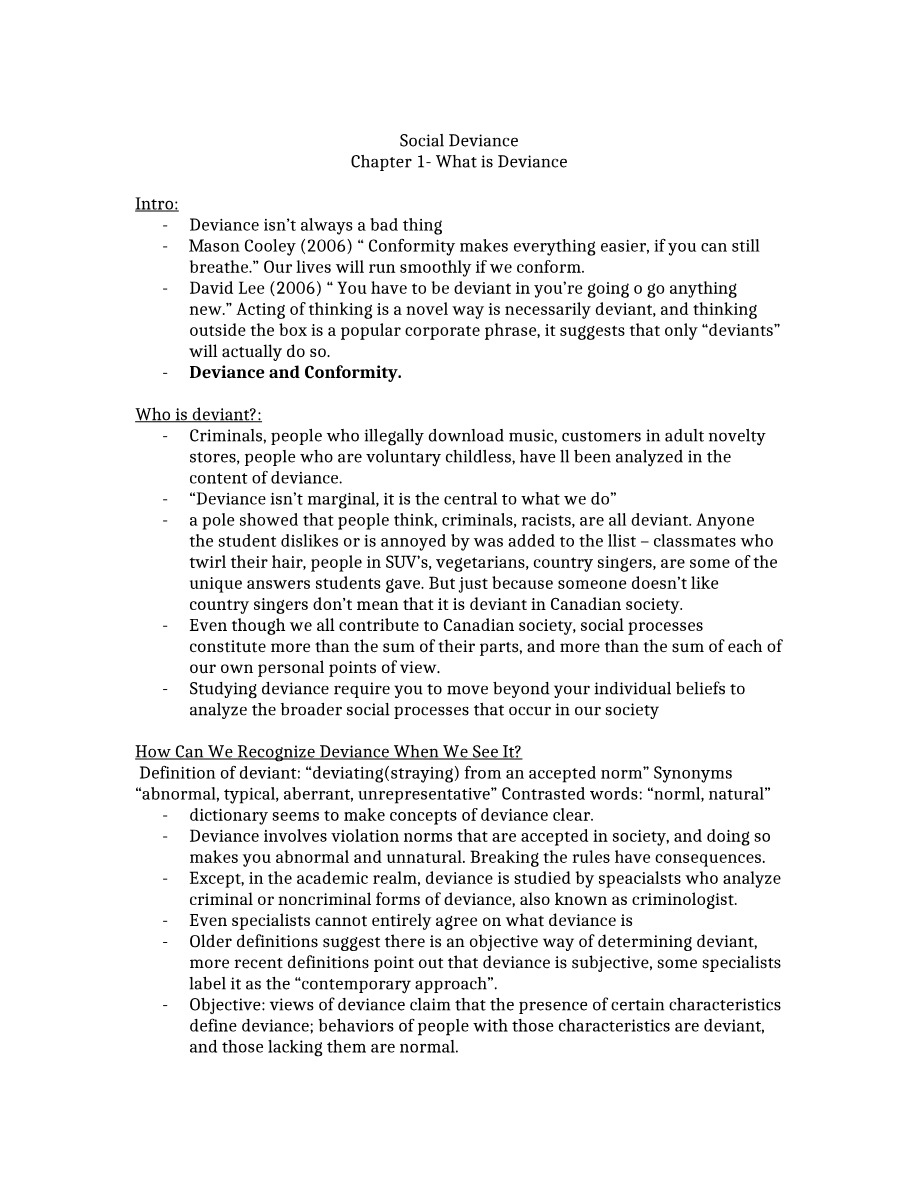 Social Deviance
Chapter 1- What is Deviance

Intro:
- Deviance isn't always a bad thing
- Mason Cooley (2006) " Conformity makes everything easier, if you can still breathe." Our lives will run smoothly if we conform.
- David Lee (2006) " You have to be deviant in you're going o go anything new." Acting of thinking is a novel way is necessarily deviant, and thinking outside the box is a popular corporate phrase, it suggests that only "deviants" will actually do so.
- Deviance and Conformity.

Who is deviant?:
- Criminals, people who illegally download music, customers in adult novelty stores, people who are voluntary childless, have ll been analyzed in the content of deviance.
- "Deviance isn't marginal, it is the central to what we do"
- a pole showed that people think, criminals, racists, are all deviant. Anyone the student dislikes or is annoyed by was added to the llist – classmates who twirl their hair, people in SUV's, vegetarians, country singers, are some of the unique answers students gave. But just because someone doesn't like country singers don't mean that it is deviant in Canadian society.
- Even though we all contribute to Canadian society, social processes constitute more than the sum of their parts, and more than the sum of each of our own personal points of view.
- Studying deviance require you to move beyond your individual beliefs to analyze the broader social processes that occur in our society

How Can We Recognize Deviance When We See It?
Definition of deviant: "deviating(straying) from an accepted norm" Synonyms "abnormal, typical, aberrant, unrepresentative" Contrasted words: "norml, natural"
- dictionary seems to make concepts of deviance clear.
- Deviance involves violation norms that are accepted in society, and doing so makes you abnormal and unnatural. Breaking the rules have consequences.
- Except, in the academic realm, deviance is studied by speacialsts who analyze criminal or noncriminal forms of deviance, also known as criminologist.
- Even specialists cannot entirely agree on what deviance is
- Older definitions suggest there is an objective way of determining deviant, more recent definitions point out that deviance is subjective, some specialists label it as the "contemporary approach".
- Objective: views of deviance claim that the presence of certain characteristics define deviance; behaviors of people with those characteristics are deviant, and those lacking them are normal.